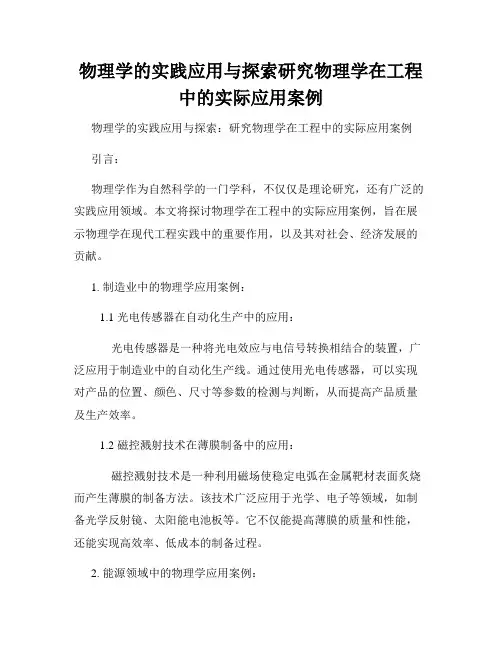 物理学的实践应用与探索研究物理学在工程中的实际应用案例

物理学的实践应用与探索：研究物理学在工程中的实际应用案例

引言：

物理学作为自然科学的一门学科，不仅仅是理论研究，还有广泛的实践应用领域。本文将探讨物理学在工程中的实际应用案例，旨在展示物理学在现代工程实践中的重要作用，以及其对社会、经济发展的贡献。

1. 制造业中的物理学应用案例：

1.1 光电传感器在自动化生产中的应用：

光电传感器是一种将光电效应与电信号转换相结合的装置，广泛应用于制造业中的自动化生产线。通过使用光电传感器，可以实现对产品的位置、颜色、尺寸等参数的检测与判断，从而提高产品质量及生产效率。

1.2 磁控溅射技术在薄膜制备中的应用：

磁控溅射技术是一种利用磁场使稳定电弧在金属靶材表面炙烧而产生薄膜的制备方法。该技术广泛应用于光学、电子等领域，如制备光学反射镜、太阳能电池板等。它不仅能提高薄膜的质量和性能，还能实现高效率、低成本的制备过程。

2. 能源领域中的物理学应用案例：